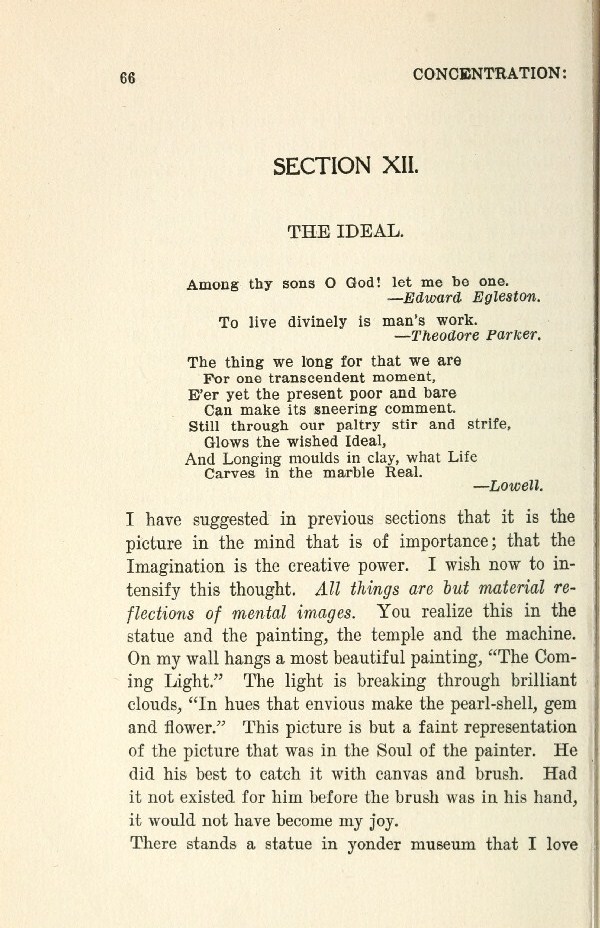 66 CONCENTRATION:

SECTION XII.

THE IDEAL.

Among thy sons O God! let me be one.
—Edward Egleston.

To live divinely is man's work.
—Theodore Parker.

The thing we long for that we are
For one transcendent moment,
E'er yet the present poor and bare
Can make its sneering comment.
Still through our paltry stir and strife,
Glows the wished Ideal,
And Longing moulds in clay, what Life
Carves in the marble Real.
—Lowell.

I have suggested in previous sections that it is the picture in the mind that is of importance; that the Imagination is the creative power. I wish now to intensify this thought. All things are but material reflections of mental images. You realize this in the statue and the painting, the temple and the machine. On my wall hangs a most beautiful painting, "The Coming Light." The light is breaking through brilliant clouds, "In hues that envious make the pearl-shell, gem and flower." This picture is but a faint representation of the picture that was in the Soul of the painter. He did his best to catch it with canvas and brush. Had it not existed for him before the brush was in his hand, it would not have become my joy.

There stands a statue in yonder museum that I love